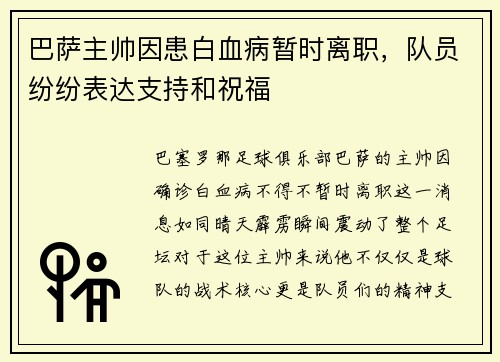 巴萨主帅因患白血病暂时离职，队员纷纷表达支持和祝福

巴塞罗那足球俱乐部巴萨的主帅因确诊白血病不得不暂时离职这一消息如同晴天霹雳瞬间震动了整个足坛对于这位主帅来说他不仅仅是球队的战术核心更是队员们的精神支